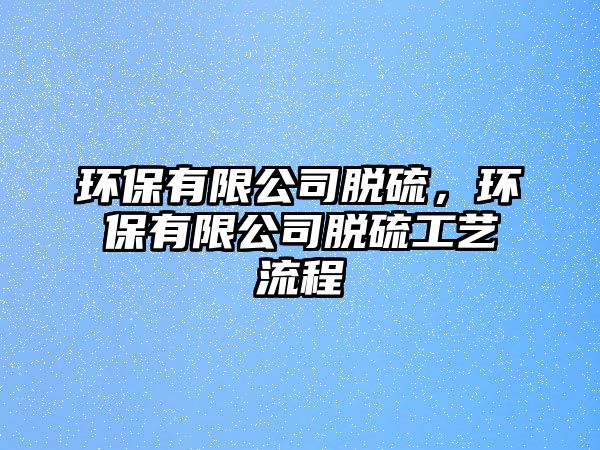 环保有限公司脱硫，环保有限公司脱硫工艺流程